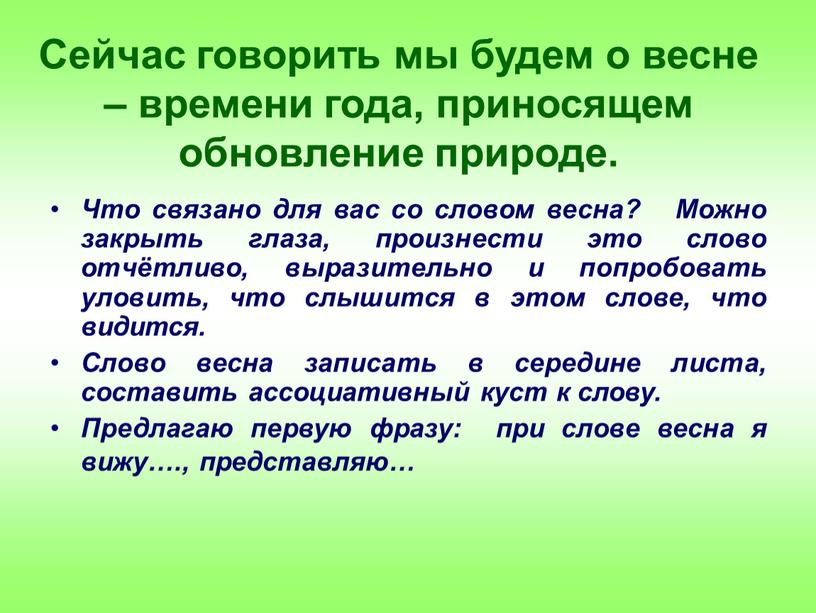 Сейчас говорить мы будем о весне – времени года, приносящем обновление природе.

• Что связано для вас со словом весна? Можно закрыть глаза, произнести это слово отчётливо, выразительно и попробовать уловить, что слышится в этом слове, что видится.

• Слово весна записать в середине листа, составить ассоциативный куст к слову.

• Предлагаю первую фразу: при слове весна я вижу…., представляю…